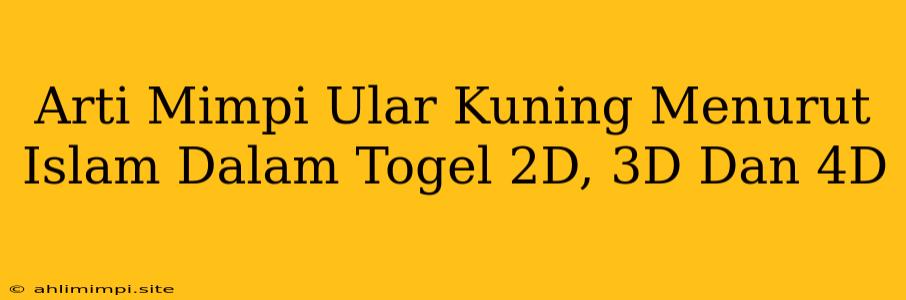 Arti Mimpi Ular Kuning Menurut Islam Dalam Togel 2D, 3D Dan 4D

© ahlimimpi.site